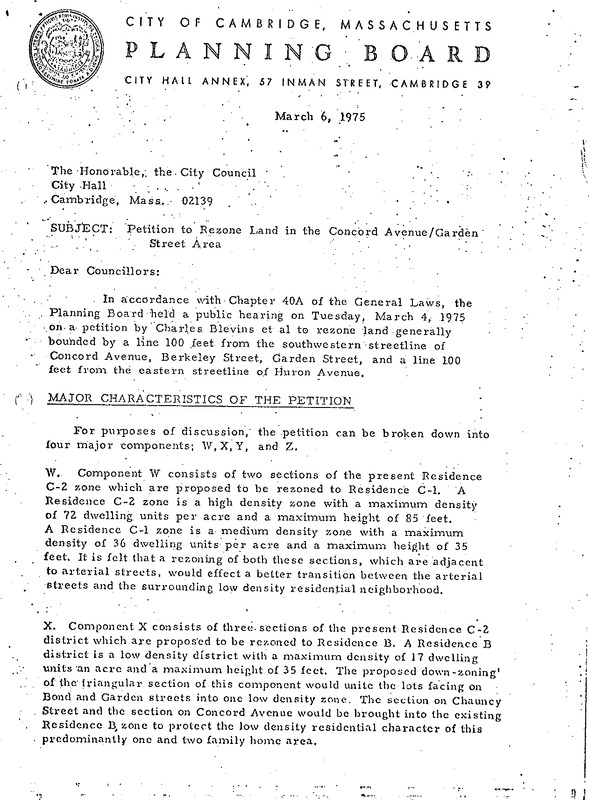 CITY OF CAMBRIDGE, MASSACHUSETTS
PLANNING BOARD
CITY HALL ANNEX, 57 INMAN STREET, CAMBRIDGE 39

March 6, 1975

The Honorable, the City Council
City Hall
Cambridge, Mass. 02139

SUBJECT: Petition to Rezone Land in the Concord Avenue/Garden Street Area

Dear Councillors:

In accordance with Chapter 40A of the General Laws, the Planning Board held a public hearing on Tuesday, March 4, 1975 on a petition by Charles Blevins et al to rezone land generally bounded by a line 100 feet from the southwestern streetline of Concord Avenue, Berkeley Street, Garden Street, and a line 100 feet from the eastern streetline of Huron Avenue.

MAJOR CHARACTERISTICS OF THE PETITION

For purposes of discussion, the petition can be broken down into four major components; W, X, Y, and Z.

W. Component W consists of two sections of the present Residence C-2 zone which are proposed to be rezoned to Residence C-1. A Residence C-2 zone is a high density zone with a maximum density of 72 dwelling units per acre and a maximum height of 85 feet. A Residence C-1 zone is a medium density zone with a maximum density of 36 dwelling units per acre and a maximum height of 35 feet. It is felt that a rezoning of both these sections, which are adjacent to arterial streets, would effect a better transition between the arterial streets and the surrounding low density residential neighborhood.

X. Component X consists of three sections of the present Residence C-2 district which are proposed to be rezoned to Residence B. A Residence B district is a low density district with a maximum density of 17 dwelling units an acre and a maximum height of 35 feet. The proposed down-zoning of the triangular section of this component would unite the lots facing on Bond and Garden streets into one low density zone. The section on Chauncy Street and the section on Concord Avenue would be brought into the existing Residence B zone to protect the low density residential character of this predominantly one and two family home area.